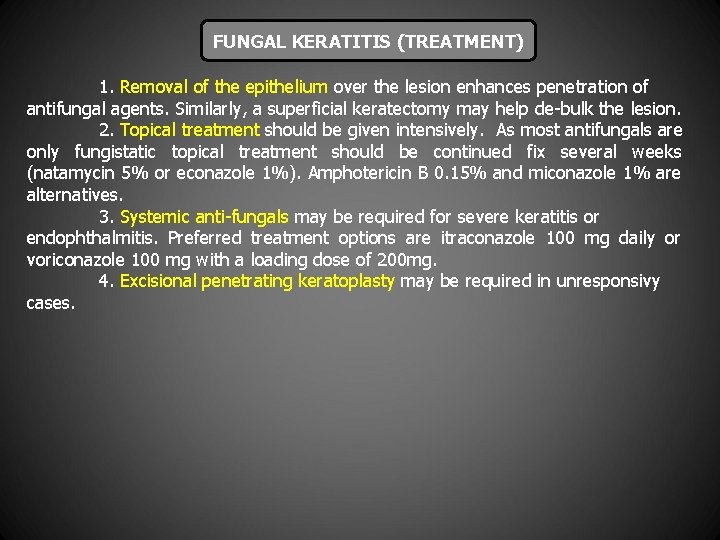 FUNGAL KERATITIS (TREATMENT)

1. Removal of the epithelium over the lesion enhances penetration of antifungal agents. Similarly, a superficial keratectomy may help de-bulk the lesion.

2. Topical treatment should be given intensively. As most antifungals are only fungistatic topical treatment should be continued fix several weeks (natamycin 5% or econazole 1%). Amphotericin B 0.15% and miconazole 1% are alternatives.

3. Systemic anti-fungals may be required for severe keratitis or endophthalmitis. Preferred treatment options are itraconazole 100 mg daily or voriconazole 100 mg with a loading dose of 200mg.

4. Excisional penetrating keratoplasty may be required in unresponsivy cases.